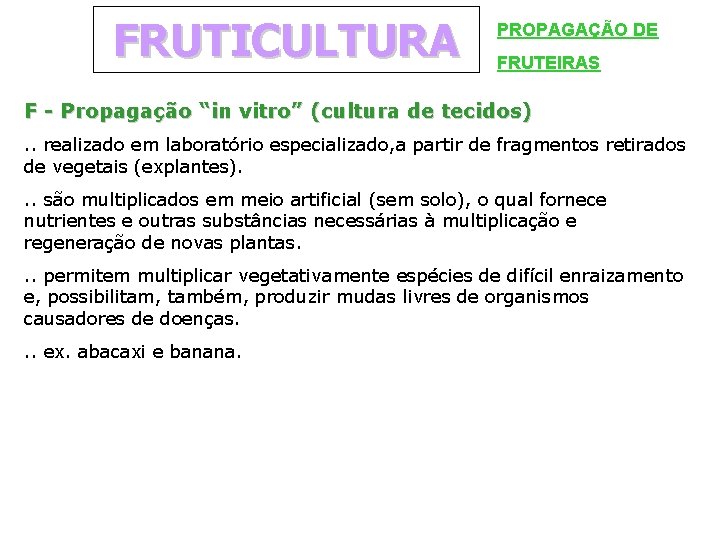 FRUTICULTURA

PROPAGAÇÃO DE FRUTEIRAS

F - Propagação “in vitro” (cultura de tecidos)

.. realizado em laboratório especializado,a partir de fragmentos retirados de vegetais (explantes).

.. são multiplicados em meio artificial (sem solo), o qual fornece nutrientes e outras substâncias necessárias à multiplicação e regeneração de novas plantas.

.. permitem multiplicar vegetativamente espécies de difícil enraizamento e, possibilitam, também, produzir mudas livres de organismos causadores de doenças.

.. ex. abacaxi e banana.